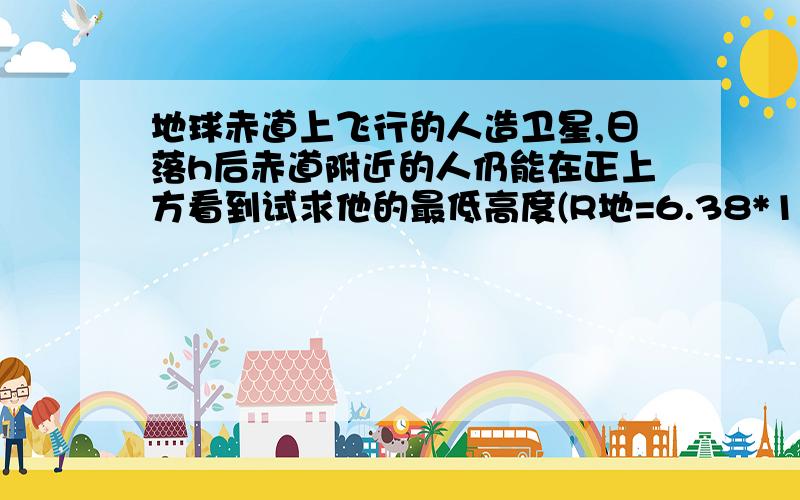 地球赤道上飞行的人造卫星,日落h后赤道附近的人仍能在正上方看到试求他的最低高度(R地=6.38*1